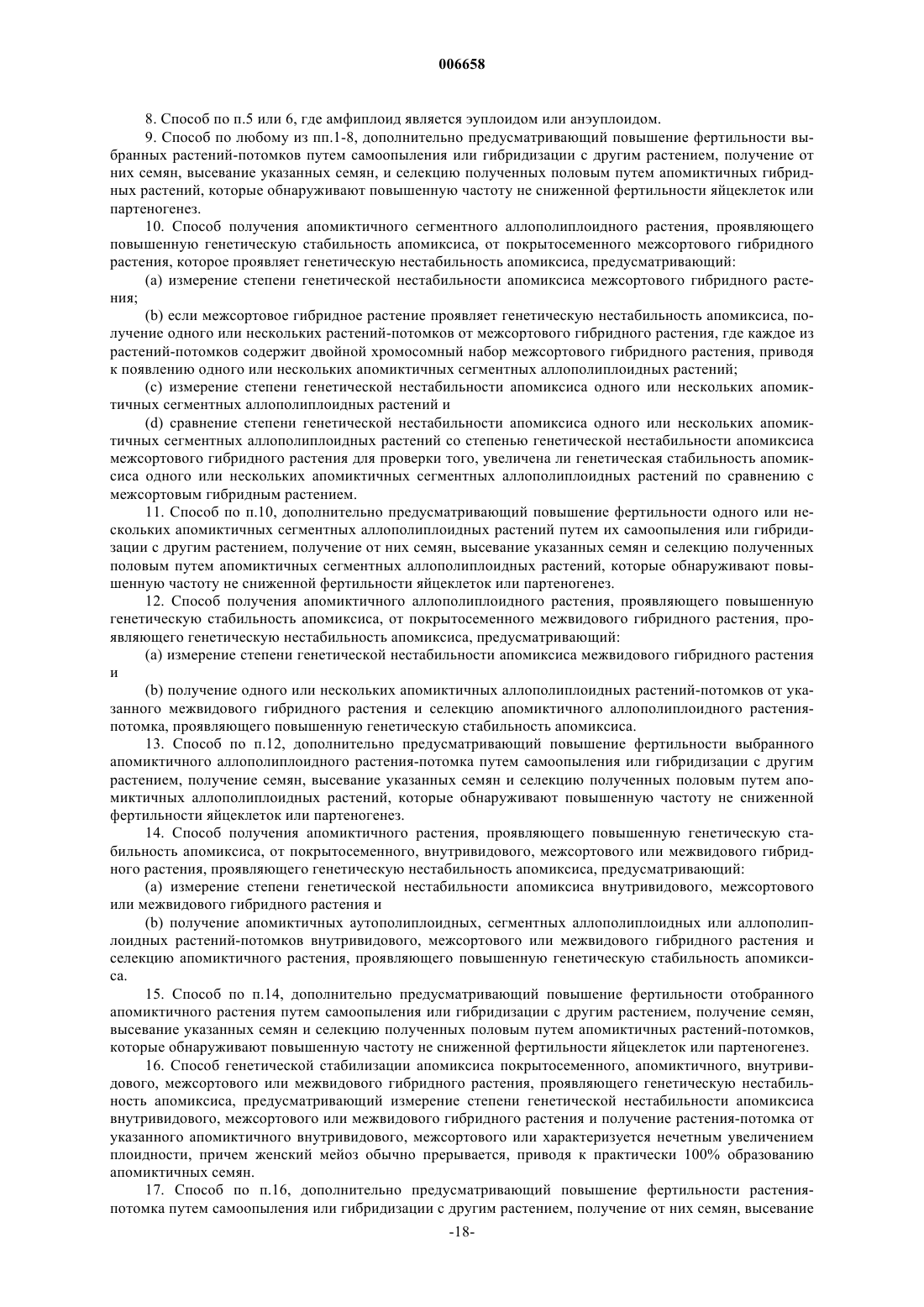 006658

8. Способ по п.5 или 6, где амфиплоид является эуплоидом или анэуплоидом.

9. Способ по любому из пп.1-8, дополнительно предусматривающий повышение фертильности выбранных растений-потомков путем самоопыления или гибридизации с другим растением, получение от них семян, высевание указанных семян, и селекцию полученных половым путем апомиктичных гибридных растений, которые обнаруживают повышенную частоту не сниженной фертильности яйцеклеток или партеногенез.

10. Способ получения апомиктичного сегментного аллополиплоидного растения, проявляющего повышенную генетическую стабильность апомиксиса, от покрытосеменного межсортового гибридного растения, которое проявляет генетическую нестабильность апомиксиса, предусматривающий:

(a) измерение степени генетической нестабильности апомиксиса межсортового гибридного растения;

(b) если межсортовое гибридное растение проявляет генетическую нестабильность апомиксиса, получение одного или нескольких растений-потомков от межсортового гибридного растения, где каждое из растений-потомков содержит двойной хромосомный набор межсортового гибридного растения, приводя к появлению одного или нескольких апомиктичных сегментных аллополиплоидных растений;

(c) измерение степени генетической нестабильности апомиксиса одного или нескольких апомиктичных сегментных аллополиплоидных растений и

(d) сравнение степени генетической нестабильности апомиксиса одного или нескольких апомиктичных сегментных аллополиплоидных растений со степенью генетической нестабильности апомиксиса межсортового гибридного растения для проверки того, увеличена ли генетическая стабильность апомиксиса одного или нескольких апомиктичных сегментных аллополиплоидных растений по сравнению с межсортовым гибридным растением.

11. Способ по п.10, дополнительно предусматривающий повышение фертильности одного или нескольких апомиктичных сегментных аллополиплоидных растений путем их самоопыления или гибридизации с другим растением, получение от них семян, высевание указанных семян и селекцию полученных половым путем апомиктичных сегментных аллополиплоидных растений, которые обнаруживают повышенную частоту не сниженной фертильности яйцеклеток или партеногенез.

12. Способ получения апомиктичного аллополиплоидного растения, проявляющего повышенную генетическую стабильность апомиксиса, от покрытосеменного межвидового гибридного растения, проявляющего генетическую нестабильность апомиксиса, предусматривающий:

(a) измерение степени генетической нестабильности апомиксиса межвидового гибридного растения и

(b) получение одного или нескольких апомиктичных аллополиплоидных растений-потомков от указанного межвидового гибридного растения и селекцию апомиктичного аллополиплоидного растения-потомка, проявляющего повышенную генетическую стабильность апомиксиса.

13. Способ по п.12, дополнительно предусматривающий повышение фертильности выбранного апомиктичного аллополиплоидного растения-потомка путем самоопыления или гибридизации с другим растением, получение семян, высевание указанных семян и селекцию полученных половым путем апомиктичных аллополиплоидных растений, которые обнаруживают повышенную частоту не сниженной фертильности яйцеклеток или партеногенез.

14. Способ получения апомиктичного растения, проявляющего повышенную генетическую стабильность апомиксиса, от покрытосеменного, внутривидового, межсортового или межвидового гибридного растения, проявляющего генетическую нестабильность апомиксиса, предусматривающий:

(a) измерение степени генетической нестабильности апомиксиса внутривидового, межсортового или межвидового гибридного растения и

(b) получение апомиктичных аутополиплоидных, сегментных аллополиплоидных или аллополиплоидных растений-потомков внутривидового, межсортового или межвидового гибридного растения и селекцию апомиктичного растения, проявляющего повышенную генетическую стабильность апомиксиса.

15. Способ по п.14, дополнительно предусматривающий повышение фертильности отобранного апомиктичного растения путем самоопыления или гибридизации с другим растением, получение семян, высевание указанных семян и селекцию полученных половым путем апомиктичных растений-потомков, которые обнаруживают повышенную частоту не сниженной фертильности яйцеклеток или партеногенез.

16. Способ генетической стабилизации апомиксиса покрытосеменного, апомиктичного, внутривидового, межсортового или межвидового гибридного растения, проявляющего генетическую нестабильность апомиксиса, предусматривающий измерение степени генетической нестабильности апомиксиса внутривидового, межсортового или межвидового гибридного растения и получение растения-потомка от указанного апомиктичного внутривидового, межсортового или характеризуется нечетным увеличением плоидности, причем женский мейоз обычно прерывается, приводя к практически 100% образованию апомиктичных семян.

17. Способ по п.16, дополнительно предусматривающий повышение фертильности растения-потомка путем самоопыления или гибридизации с другим растением, получение от них семян, высевание

-18-